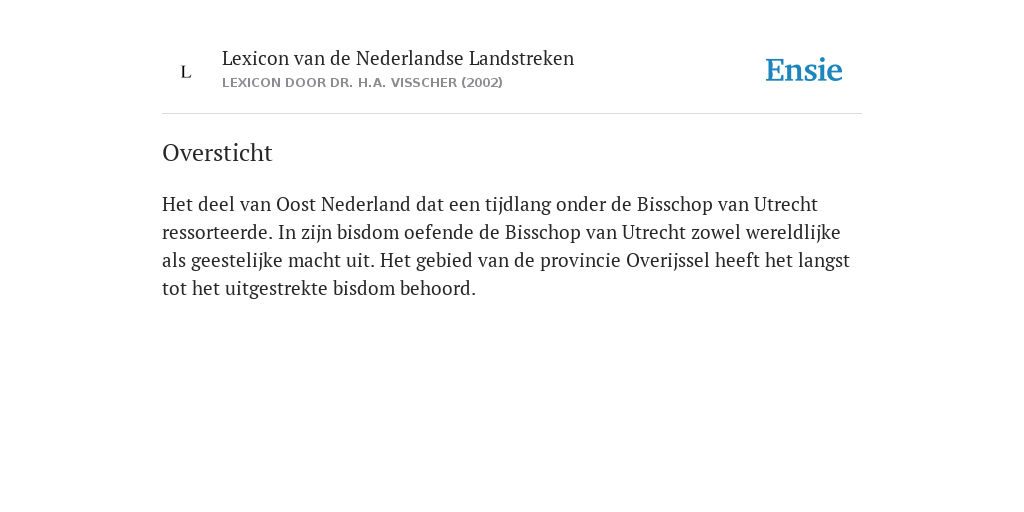 L

Lexicon van de Nederlandse Landstreken
LEXICON DOOR DR. H.A. VISSCHER (2002)

Ensie

Oversticht

Het deel van Oost Nederland dat een tijdlang onder de Bisschop van Utrecht ressorteerde. In zijn bisdom oefende de Bisschop van Utrecht zowel wereldlijke als geestelijke macht uit. Het gebied van de provincie Overijssel heeft het langst tot het uitgestrekte bisdom behoord.